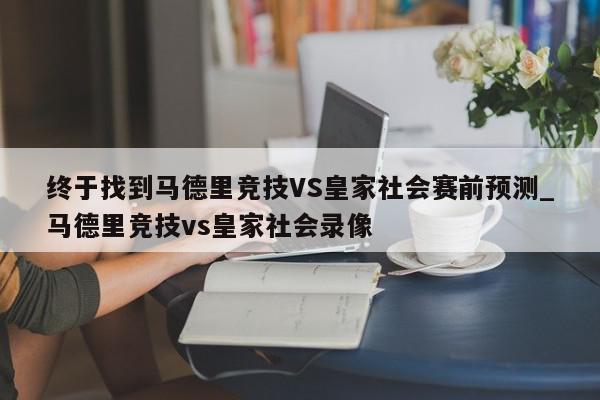 终于找到马德里竞技VS皇家社会赛前预测_马德里竞技vs皇家社会录像